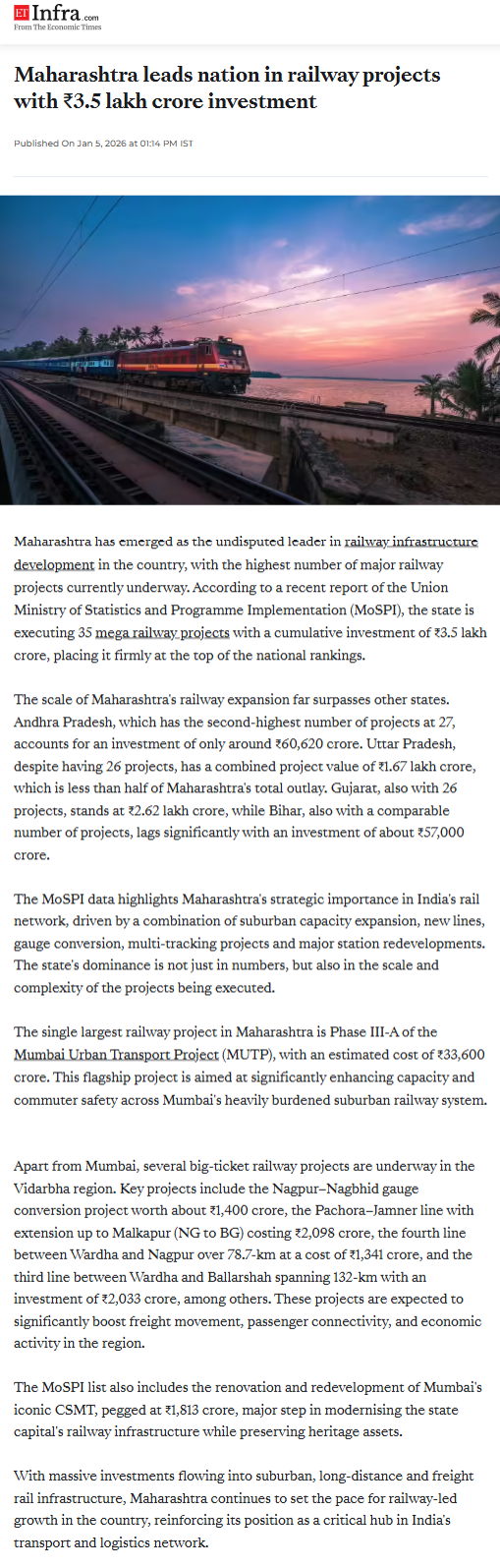 ET Infra.com
From The Economic Times

Maharashtra leads nation in railway projects with ₹3.5 lakh crore investment

Published On Jan 5, 2026 at 01:14 PM IST

Maharashtra has emerged as the undisputed leader in railway infrastructure development in the country, with the highest number of major railway projects currently underway. According to a recent report of the Union Ministry of Statistics and Programme Implementation (MoSPI), the state is executing 35 mega railway projects with a cumulative investment of ₹3.5 lakh crore, placing it firmly at the top of the national rankings.

The scale of Maharashtra's railway expansion far surpasses other states. Andhra Pradesh, which has the second-highest number of projects at 27, accounts for an investment of only around ₹60,620 crore. Uttar Pradesh, despite having 26 projects, has a combined project value of ₹1.67 lakh crore, which is less than half of Maharashtra's total outlay. Gujarat, also with 26 projects, stands at ₹2.62 lakh crore, while Bihar, also with a comparable number of projects, lags significantly with an investment of about ₹57,000 crore.

The MoSPI data highlights Maharashtra's strategic importance in India's rail network, driven by a combination of suburban capacity expansion, new lines, gauge conversion, multi-tracking projects and major station redevelopments. The state's dominance is not just in numbers, but also in the scale and complexity of the projects being executed.

The single largest railway project in Maharashtra is Phase III-A of the Mumbai Urban Transport Project (MUTP), with an estimated cost of ₹33,600 crore. This flagship project is aimed at significantly enhancing capacity and commuter safety across Mumbai's heavily burdened suburban railway system.

Apart from Mumbai, several big-ticket railway projects are underway in the Vidarbha region. Key projects include the Nagpur–Nagbhid gauge conversion project worth about ₹1,400 crore, the Pachora–Jamner line with extension up to Malkapur (NG to BG) costing ₹2,098 crore, the fourth line between Wardha and Nagpur over 78.7-km at a cost of ₹1,341 crore, and the third line between Wardha and Ballarshah spanning 132-km with an investment of ₹2,033 crore, among others. These projects are expected to significantly boost freight movement, passenger connectivity, and economic activity in the region.

The MoSPI list also includes the renovation and redevelopment of Mumbai's iconic CSMT, pegged at ₹1,813 crore, major step in modernising the state capital's railway infrastructure while preserving heritage assets.

With massive investments flowing into suburban, long-distance and freight rail infrastructure, Maharashtra continues to set the pace for railway-led growth in the country, reinforcing its position as a critical hub in India's transport and logistics network.